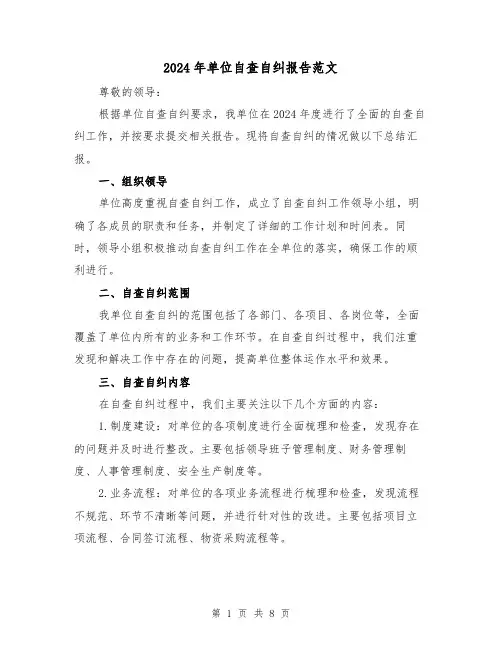 2024年单位自查自纠报告范文

尊敬的领导:

根据单位自查自纠要求，我单位在2024年度进行了全面的自查自纠工作，并按要求提交相关报告。现将自查自纠的情况做以下总结汇报。

一、组织领导

单位高度重视自查自纠工作，成立了自查自纠工作领导小组，明确了各成员的职责和任务，并制定了详细的工作计划和时间表。同时，领导小组积极推动自查自纠工作在全单位的落实，确保工作的顺利进行。

二、自查自纠范围

我单位自查自纠的范围包括了各部门、各项目、各岗位等，全面覆盖了单位内所有的业务和工作环节。在自查自纠过程中，我们注重发现和解决工作中存在的问题，提高单位整体运作水平和效果。

三、自查自纠内容

在自查自纠过程中，我们主要关注以下几个方面的内容:

1.制度建设：对单位的各项制度进行全面梳理和检查，发现存在的问题并及时进行整改。主要包括领导班子管理制度、财务管理制度、人事管理制度、安全生产制度等。

2.业务流程：对单位的各项业务流程进行梳理和检查，发现流程不规范、环节不清晰等问题，并进行针对性的改进。主要包括项目立项流程、合同签订流程、物资采购流程等。

第 1 页 共 8 页